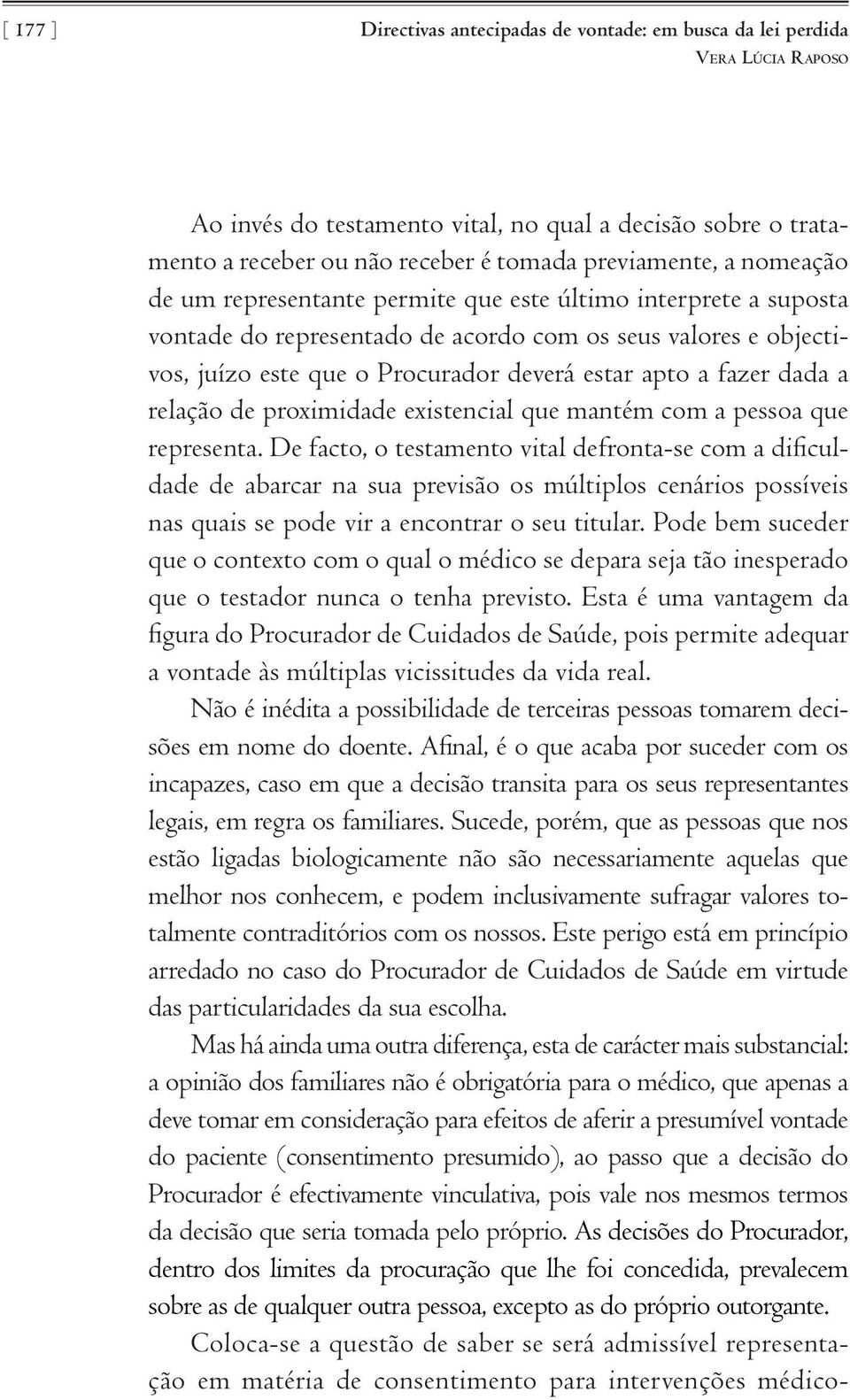 [ 177 ]

Directivas antecipadas de vontade: em busca da lei perdida
Vera Lúcia Raposo

Ao invés do testamento vital, no qual a decisão sobre o tratamento a receber ou não receber é tomada previamente, a nomeação de um representante permite que este último interprete a suposta vontade do representado de acordo com os seus valores e objectivos, juízo este que o Procurador deverá estar apto a fazer dada a relação de proximidade existencial que mantém com a pessoa que representa. De facto, o testamento vital defronta-se com a dificuldade de abarcar na sua previsão os múltiplos cenários possíveis nas quais se pode vir a encontrar o seu titular. Pode bem suceder que o contexto com o qual o médico se depara seja tão inesperado que o testador nunca o tenha previsto. Esta é uma vantagem da figura do Procurador de Cuidados de Saúde, pois permite adequar a vontade às múltiplas vicissitudes da vida real.

Não é inédita a possibilidade de terceiras pessoas tomarem decisões em nome do doente. Afinal, é o que acaba por suceder com os incapazes, caso em que a decisão transita para os seus representantes legais, em regra os familiares. Sucede, porém, que as pessoas que nos estão ligadas biologicamente não são necessariamente aquelas que melhor nos conhecem, e podem inclusivamente sufragar valores totalmente contraditórios com os nossos. Este perigo está em princípio arredado no caso do Procurador de Cuidados de Saúde em virtude das particularidades da sua escolha.

Mas há ainda uma outra diferença, esta de carácter mais substancial: a opinião dos familiares não é obrigatória para o médico, que apenas a deve tomar em consideração para efeitos de aferir a presumível vontade do paciente (consentimento presumido), ao passo que a decisão do Procurador é efectivamente vinculativa, pois vale nos mesmos termos da decisão que seria tomada pelo próprio. As decisões do Procurador, dentro dos limites da procuração que lhe foi concedida, prevalecem sobre as de qualquer outra pessoa, excepto as do próprio outorgante.

Coloca-se a questão de saber se será admissível representação em matéria de consentimento para intervenções médico-